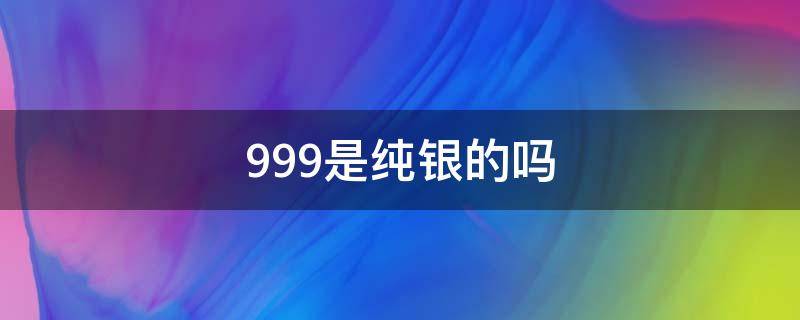 999是纯银的吗